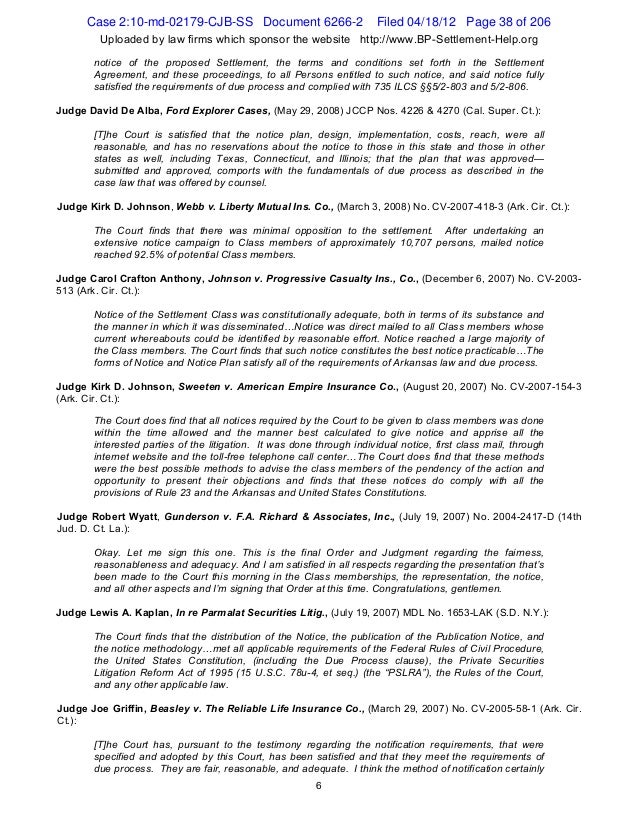 Case 2:10-md-02179-CJB-SS Document 6266-2 Filed 04/18/12 Page 38 of 206
Uploaded by law firms which sponsor the website http://www.BP-Settlement-Help.org

notice of the proposed Settlement, the terms and conditions set forth in the Settlement Agreement, and these proceedings, to all Persons entitled to such notice, and said notice fully satisfied the requirements of due process and complied with 735 ILCS §§5/2-803 and 5/2-806.

Judge David De Alba, Ford Explorer Cases, (May 29, 2008) JCCP Nos. 4226 & 4270 (Cal. Super. Ct.):

[T]he Court is satisfied that the notice plan, design, implementation, costs, reach, were all reasonable, and has no reservations about the notice to those in this state and those in other states as well, including Texas, Connecticut, and Illinois; that the plan that was approved—submitted and approved, comports with the fundamentals of due process as described in the case law that was offered by counsel.

Judge Kirk D. Johnson, Webb v. Liberty Mutual Ins. Co., (March 3, 2008) No. CV-2007-418-3 (Ark. Cir. Ct.):

The Court finds that there was minimal opposition to the settlement. After undertaking an extensive notice campaign to Class members of approximately 10,707 persons, mailed notice reached 92.5% of potential Class members.

Judge Carol Crafton Anthony, Johnson v. Progressive Casualty Ins., Co., (December 6, 2007) No. CV-2003-513 (Ark. Cir. Ct.):

Notice of the Settlement Class was constitutionally adequate, both in terms of its substance and the manner in which it was disseminated…Notice was direct mailed to all Class members whose current whereabouts could be identified by reasonable effort. Notice reached a large majority of the Class members. The Court finds that such notice constitutes the best notice practicable…The forms of Notice and Notice Plan satisfy all of the requirements of Arkansas law and due process.

Judge Kirk D. Johnson, Sweeten v. American Empire Insurance Co., (August 20, 2007) No. CV-2007-154-3 (Ark. Cir. Ct.):

The Court does find that all notices required by the Court to be given to class members was done within the time allowed and the manner best calculated to give notice and apprise all the interested parties of the litigation. It was done through individual notice, first class mail, through internet website and the toll-free telephone call center…The Court does find that these methods were the best possible methods to advise the class members of the pendency of the action and opportunity to present their objections and finds that these notices do comply with all the provisions of Rule 23 and the Arkansas and United States Constitutions.

Judge Robert Wyatt, Gunderson v. F.A. Richard & Associates, Inc., (July 19, 2007) No. 2004-2417-D (14th Jud. D. Ct. La.):

Okay. Let me sign this one. This is the final Order and Judgment regarding the fairness, reasonableness and adequacy. And I am satisfied in all respects regarding the presentation that's been made to the Court this morning in the Class memberships, the representation, the notice, and all other aspects and I'm signing that Order at this time. Congratulations, gentlemen.

Judge Lewis A. Kaplan, In re Parmalat Securities Litig., (July 19, 2007) MDL No. 1653-LAK (S.D. N.Y.):

The Court finds that the distribution of the Notice, the publication of the Publication Notice, and the notice methodology…met all applicable requirements of the Federal Rules of Civil Procedure, the United States Constitution, (including the Due Process clause), the Private Securities Litigation Reform Act of 1995 (15 U.S.C. 78u-4, et seq.) (the "PSLRA"), the Rules of the Court, and any other applicable law.

Judge Joe Griffin, Beasley v. The Reliable Life Insurance Co., (March 29, 2007) No. CV-2005-58-1 (Ark. Cir. Ct.):

[T]he Court has, pursuant to the testimony regarding the notification requirements, that were specified and adopted by this Court, has been satisfied and that they meet the requirements of due process. They are fair, reasonable, and adequate. I think the method of notification certainly

6